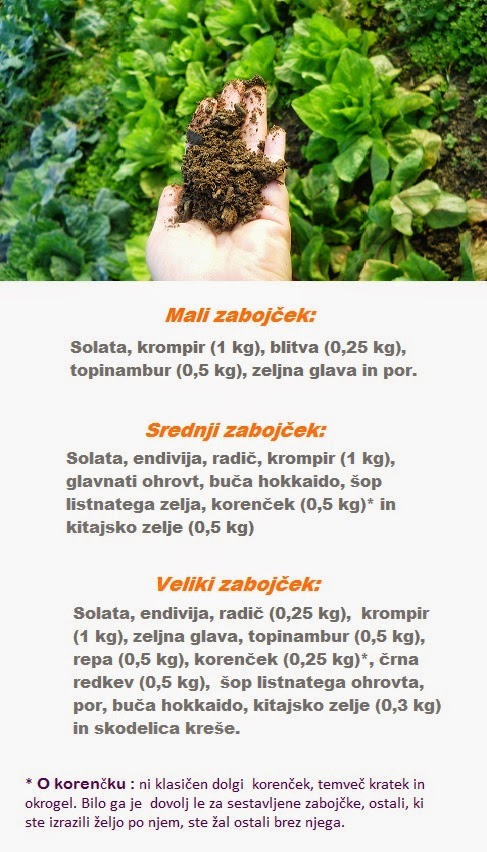 Mali zabojček:

Solata, krompir (1 kg), blitva (0,25 kg), topinambur (0,5 kg), zeljna glava in por.

Srednji zabojček:

Solata, endivija, radič, krompir (1 kg), glavnati ohrovt, buča hokkaido, šop listnatega zelja, korenček (0,5 kg)* in kitajsko zelje (0,5 kg)

Veliki zabojček:

Solata, endivija, radič (0,25 kg), krompir (1 kg), zeljna glava, topinambur (0,5 kg), repa (0,5 kg), korenček (0,25 kg)*, črna redkev (0,5 kg), šop listnatega ohrovta, por, buča hokkaido, kitajsko zelje (0,3 kg) in skodelica kreše.

* O korenčku : ni klasičen dolgi korenček, temveč kratek in okrogel. Bilo ga je dovolj le za sestavljene zabojčke, ostali, ki ste izrazili željo po njem, ste žal ostali brez njega.